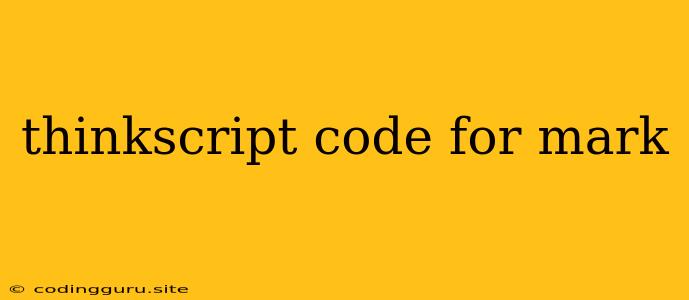 thinkscript code for mark

© codingguru.site